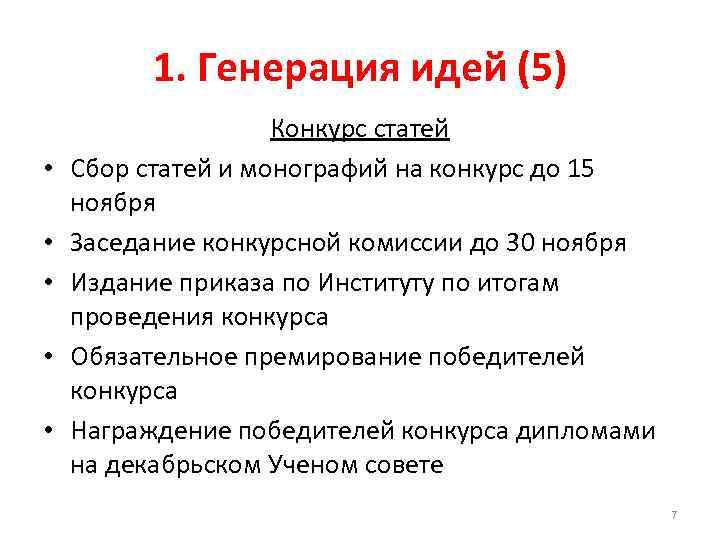 1. Генерация идей (5)

Конкурс статей

• Сбор статей и монографий на конкурс до 15 ноября
• Заседание конкурсной комиссии до 30 ноября
• Издание приказа по Институту по итогам проведения конкурса
• Обязательное премирование победителей конкурса
• Награждение победителей конкурса дипломами на декабрьском Ученом совете

7